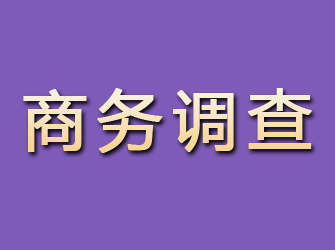 商务调查